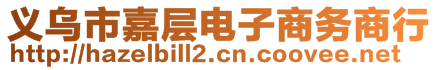 义乌市嘉层电子商务商行
http://hazelbill2.cn.coovee.net